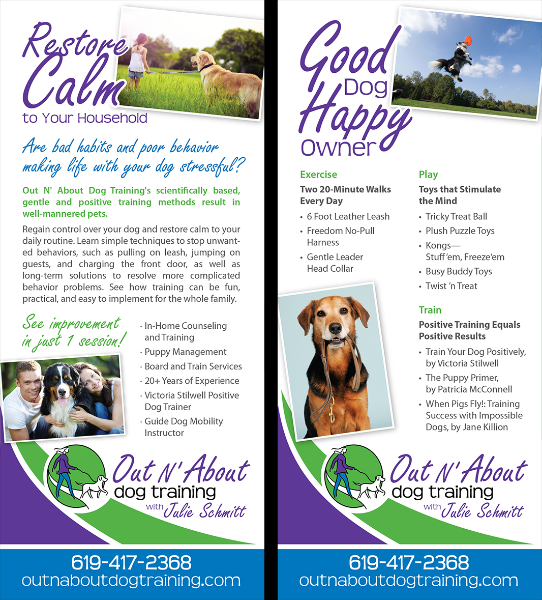 Restore Calm to Your Household

Are bad habits and poor behavior making life with your dog stressful?

Out N' About Dog Training's scientifically based, gentle and positive training methods result in well-mannered pets.

Regain control over your dog and restore calm to your daily routine. Learn simple techniques to stop unwanted behaviors, such as pulling on leash, jumping on guests, and charging the front door, as well as long-term solutions to resolve more complicated behavior problems. See how training can be fun, practical, and easy to implement for the whole family.

See improvement in just 1 session!

- In-Home Counseling and Training
- Puppy Management
- Board and Train Services
- 20+ Years of Experience
- Victoria Stilwell Positive Dog Trainer
- Guide Dog Mobility Instructor

Out N' About dog training with Julie Schmitt

619-417-2368
outnaboutdogtraining.com

Good Dog Happy Owner

Exercise
Two 20-Minute Walks Every Day
• 6 Foot Leather Leash
• Freedom No-Pull Harness
• Gentle Leader Head Collar

Play
Toys that Stimulate the Mind
• Tricky Treat Ball
• Plush Puzzle Toys
• Kongs— Stuff'em, Freeze'em
• Busy Buddy Toys
• Twist 'n Treat

Train
Positive Training Equals Positive Results
• Train Your Dog Positively, by Victoria Stilwell
• The Puppy Primer, by Patricia McConnell
• When Pigs Fly!: Training Success with Impossible Dogs, by Jane Killion

Out N' About dog training with Julie Schmitt

619-417-2368
outnaboutdogtraining.com